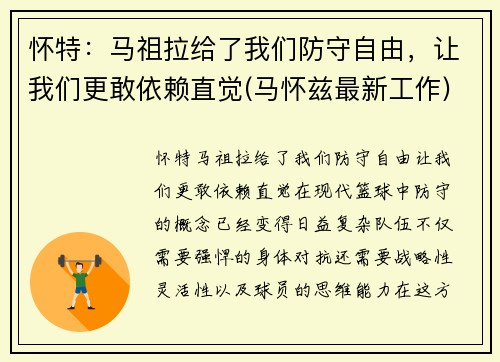 怀特：马祖拉给了我们防守自由，让我们更敢依赖直觉(马怀兹最新工作)

怀特马祖拉给了我们防守自由让我们更敢依赖直觉在现代篮球中防守的概念已经变得日益复杂队伍不仅需要强悍的身体对抗还需要战略性灵活性以及球员的思维能力在这方